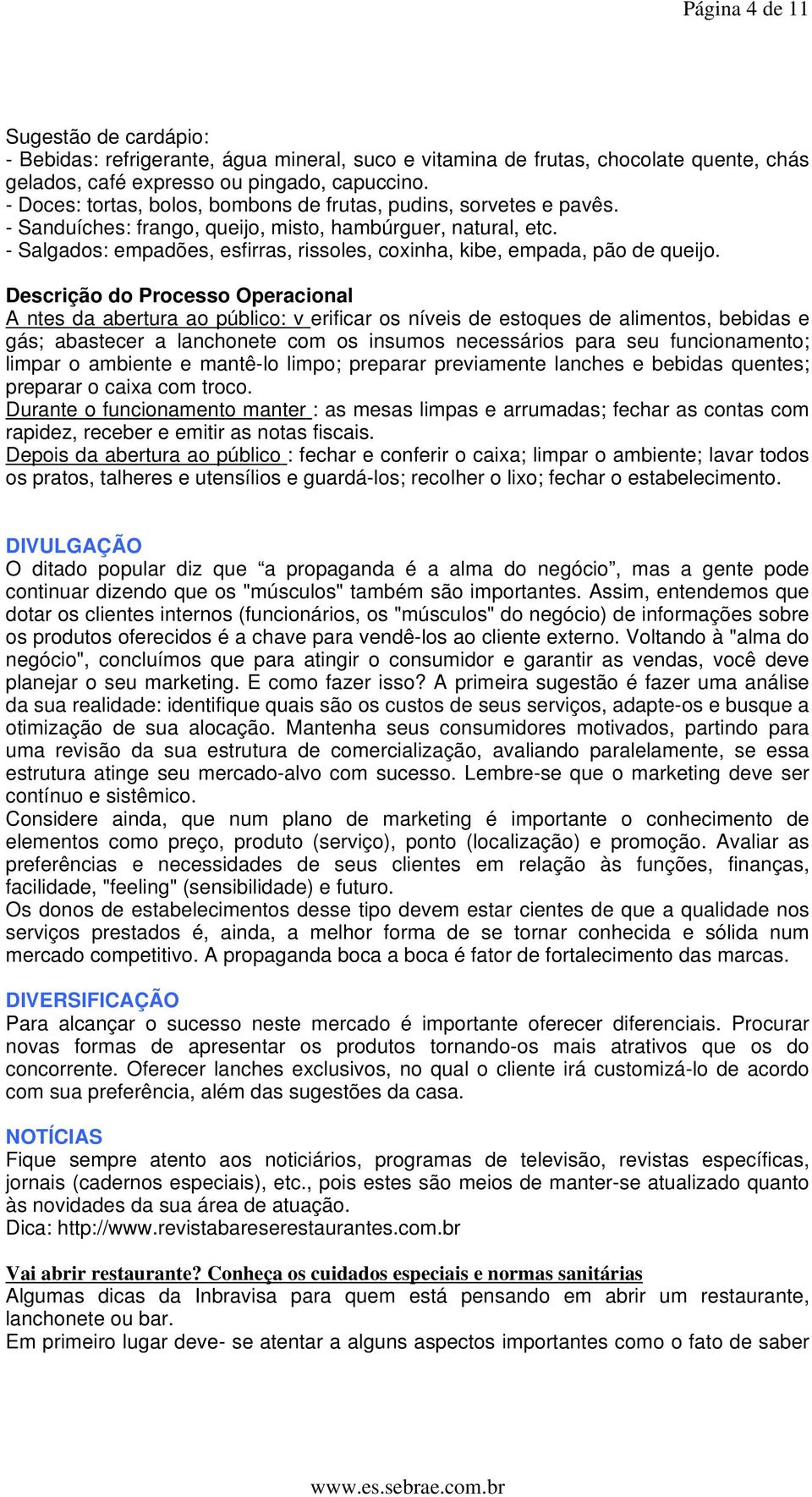 Página 4 de 11

Sugestão de cardápio:
- Bebidas: refrigerante, água mineral, suco e vitamina de frutas, chocolate quente, chás gelados, café expresso ou pingado, capuccino.
- Doces: tortas, bolos, bombons de frutas, pudins, sorvetes e pavês.
- Sanduíches: frango, queijo, misto, hambúrguer, natural, etc.
- Salgados: empadões, esfirras, rissoles, coxinha, kibe, empada, pão de queijo.

Descrição do Processo Operacional
A ntes da abertura ao público: v erificar os níveis de estoques de alimentos, bebidas e gás; abastecer a lanchonete com os insumos necessários para seu funcionamento; limpar o ambiente e mantê-lo limpo; preparar previamente lanches e bebidas quentes; preparar o caixa com troco.
Durante o funcionamento manter : as mesas limpas e arrumadas; fechar as contas com rapidez, receber e emitir as notas fiscais.
Depois da abertura ao público : fechar e conferir o caixa; limpar o ambiente; lavar todos os pratos, talheres e utensílios e guardá-los; recolher o lixo; fechar o estabelecimento.

DIVULGAÇÃO
O ditado popular diz que “a propaganda é a alma do negócio”, mas a gente pode continuar dizendo que os "músculos" também são importantes. Assim, entendemos que dotar os clientes internos (funcionários, os "músculos" do negócio) de informações sobre os produtos oferecidos é a chave para vendê-los ao cliente externo. Voltando à "alma do negócio", concluímos que para atingir o consumidor e garantir as vendas, você deve planejar o seu marketing. E como fazer isso? A primeira sugestão é fazer uma análise da sua realidade: identifique quais são os custos de seus serviços, adapte-os e busque a otimização de sua alocação. Mantenha seus consumidores motivados, partindo para uma revisão da sua estrutura de comercialização, avaliando paralelamente, se essa estrutura atinge seu mercado-alvo com sucesso. Lembre-se que o marketing deve ser contínuo e sistêmico.
Considere ainda, que num plano de marketing é importante o conhecimento de elementos como preço, produto (serviço), ponto (localização) e promoção. Avaliar as preferências e necessidades de seus clientes em relação às funções, finanças, facilidade, "feeling" (sensibilidade) e futuro.
Os donos de estabelecimentos desse tipo devem estar cientes de que a qualidade nos serviços prestados é, ainda, a melhor forma de se tornar conhecida e sólida num mercado competitivo. A propaganda boca a boca é fator de fortalecimento das marcas.

DIVERSIFICAÇÃO
Para alcançar o sucesso neste mercado é importante oferecer diferenciais. Procurar novas formas de apresentar os produtos tornando-os mais atrativos que os do concorrente. Oferecer lanches exclusivos, no qual o cliente irá customizá-lo de acordo com sua preferência, além das sugestões da casa.

NOTÍCIAS
Fique sempre atento aos noticiários, programas de televisão, revistas específicas, jornais (cadernos especiais), etc., pois estes são meios de manter-se atualizado quanto às novidades da sua área de atuação.
Dica: http://www.revistabareserestaurantes.com.br

Vai abrir restaurante? Conheça os cuidados especiais e normas sanitárias
Algumas dicas da Inbravisa para quem está pensando em abrir um restaurante, lanchonete ou bar.
Em primeiro lugar deve- se atentar a alguns aspectos importantes como o fato de saber

www.es.sebrae.com.br